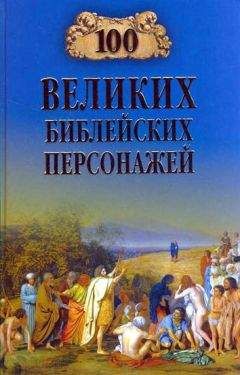 100
ВЕЛИКИХ
БИБЛЕЙСКИХ
ПЕРСОНАЖЕЙ